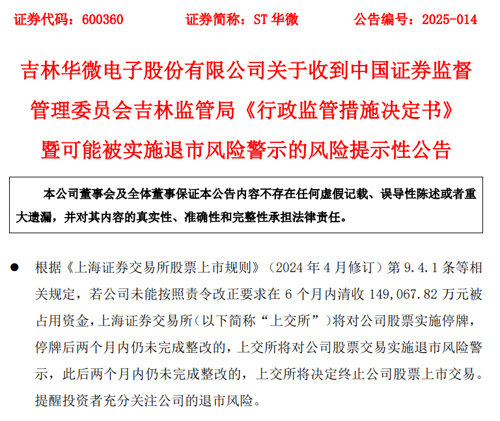 证券代码：600360　　证券简称：ST 华微　　公告编号：2025-014

吉林华微电子股份有限公司关于收到中国证券监督管理委员会吉林监管局《行政监管措施决定书》暨可能被实施退市风险警示的风险提示性公告

本公司董事会及全体董事保证本公告内容不存在任何虚假记载、误导性陈述或者重大遗漏，并对其内容的真实性、准确性和完整性承担法律责任。

● 根据《上海证券交易所股票上市规则》（2024 年 4 月修订）第 9.4.1 条等相关规定，若公司未能按照责令改正要求在 6 个月内清收 149,067.82 万元被占用资金，上海证券交易所（以下简称“上交所”）将对公司股票实施停牌，停牌后两个月内仍未完成整改的，上交所将对公司股票交易实施退市风险警示，此后两个月内仍未完成整改的，上交所将决定终止公司股票上市交易。提醒投资者充分关注公司的退市风险。